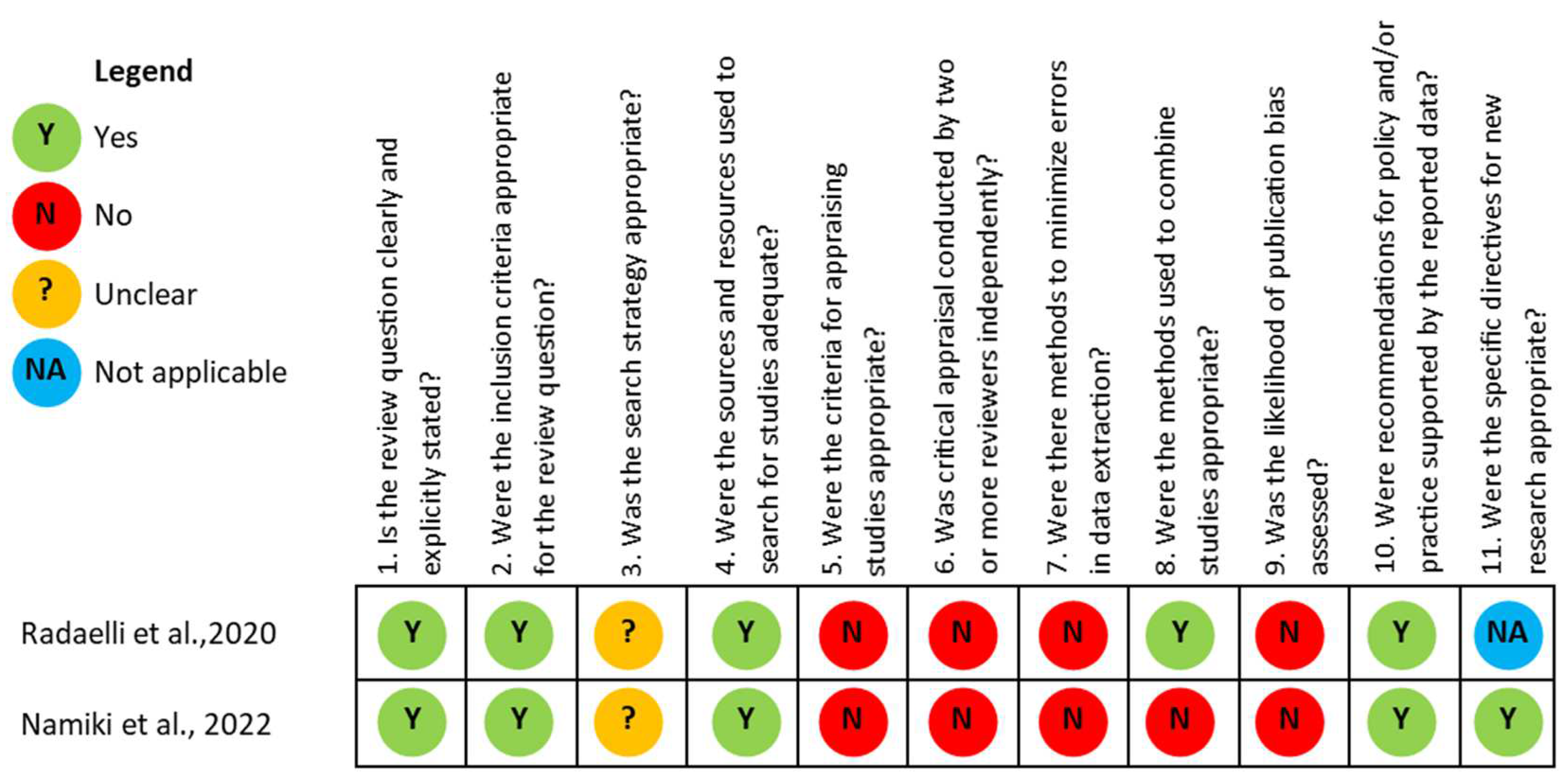 Legend
Y Yes
N No
? Unclear
NA Not applicable

| | 1. Is the review question clearly and explicitly stated? | 2. Were the inclusion criteria appropriate for the review question? | 3. Was the search strategy appropriate? | 4. Were the sources and resources used to search for studies adequate? | 5. Were the criteria for appraising studies appropriate? | 6. Was critical appraisal conducted by two or more reviewers independently? | 7. Were there methods to minimize errors in data extraction? | 8. Were the methods used to combine studies appropriate? | 9. Was the likelihood of publication bias assessed? | 10. Were recommendations for policy and/or practice supported by the reported data? | 11. Were the specific directives for new research appropriate? |
|---|---|---|---|---|---|---|---|---|---|---|---|
| Radaelli et al.,2020 | Y | Y | ? | Y | N | N | N | Y | N | Y | NA |
| Namiki et al., 2022 | Y | Y | ? | Y | N | N | N | N | N | Y | Y |